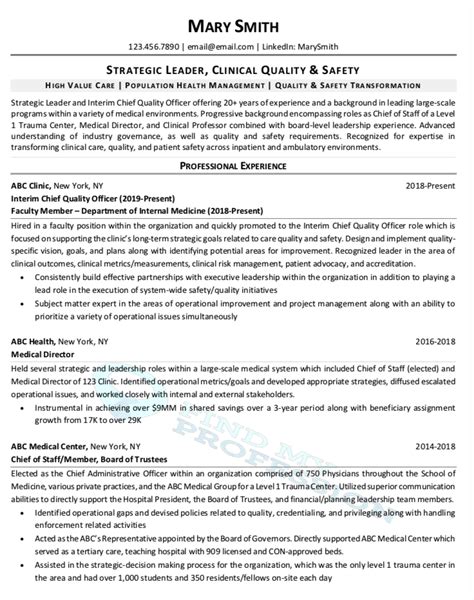 MARY SMITH

123.456.7890 | email@email.com | LinkedIn: MarySmith

STRATEGIC LEADER, CLINICAL QUALITY & SAFETY

HIGH VALUE CARE | POPULATION HEALTH MANAGEMENT | QUALITY & SAFETY TRANSFORMATION

Strategic Leader and Interim Chief Quality Officer offering 20+ years of experience and a background in leading large-scale programs within a variety of medical environments. Progressive background encompassing roles as Chief of Staff of a Level 1 Trauma Center, Medical Director, and Clinical Professor combined with board-level leadership experience. Advanced understanding of industry governance, as well as quality and safety requirements. Recognized for expertise in transforming clinical care, quality, and patient safety across inpatient and ambulatory environments.

PROFESSIONAL EXPERIENCE

ABC Clinic, New York, NY 2018-Present
Interim Chief Quality Officer (2019-Present)
Faculty Member – Department of Internal Medicine (2018-Present)

Hired in a faculty position within the organization and quickly promoted to the Interim Chief Quality Officer role which is focused on supporting the clinic's long-term strategic goals related to care quality and safety. Design and implement quality-specific vision, goals, and plans along with identifying potential areas for improvement. Recognized leader in the area of clinical outcomes, clinical metrics/measurements, clinical risk management, patient advocacy, and accreditation.

• Consistently build effective partnerships with executive leadership within the organization in addition to playing a lead role in the execution of system-wide safety/quality initiatives
• Subject matter expert in the areas of operational improvement and project management along with an ability to prioritize a variety of operational issues simultaneously

ABC Health, New York, NY 2016-2018
Medical Director

Held several strategic and leadership roles within a large-scale medical system which included Chief of Staff (elected) and Medical Director of 123 Clinic. Identified operational metrics/goals and developed appropriate strategies, diffused escalated operational issues, and worked closely with internal and external stakeholders.

• Instrumental in achieving over $9MM in shared savings over a 3-year period along with beneficiary assignment growth from 17K to over 29K

ABC Medical Center, New York, NY 2014-2018
Chief of Staff/Member, Board of Trustees

Elected as the Chief Administrative Officer within an organization comprised of 750 Physicians throughout the School of Medicine, various private practices, and the ABC Medical Group for a Level 1 Trauma Center. Utilized superior communication abilities to directly support the Hospital President, the Board of Trustees, and financial/planning leadership team members.

• Identified operational gaps and devised policies related to quality, credentialing, and privileging along with handling enforcement related activities
• Acted as the ABC's Representative appointed by the Board of Governors. Directly supported ABC Medical Center which served as a tertiary care, teaching hospital with 909 licensed and CON-approved beds.
• Assisted in the strategic-decision making process for the organization, which was the only level 1 trauma center in the area and had over 1,000 students and 350 residents/fellows on-site each day

FIND MY PROFESSION